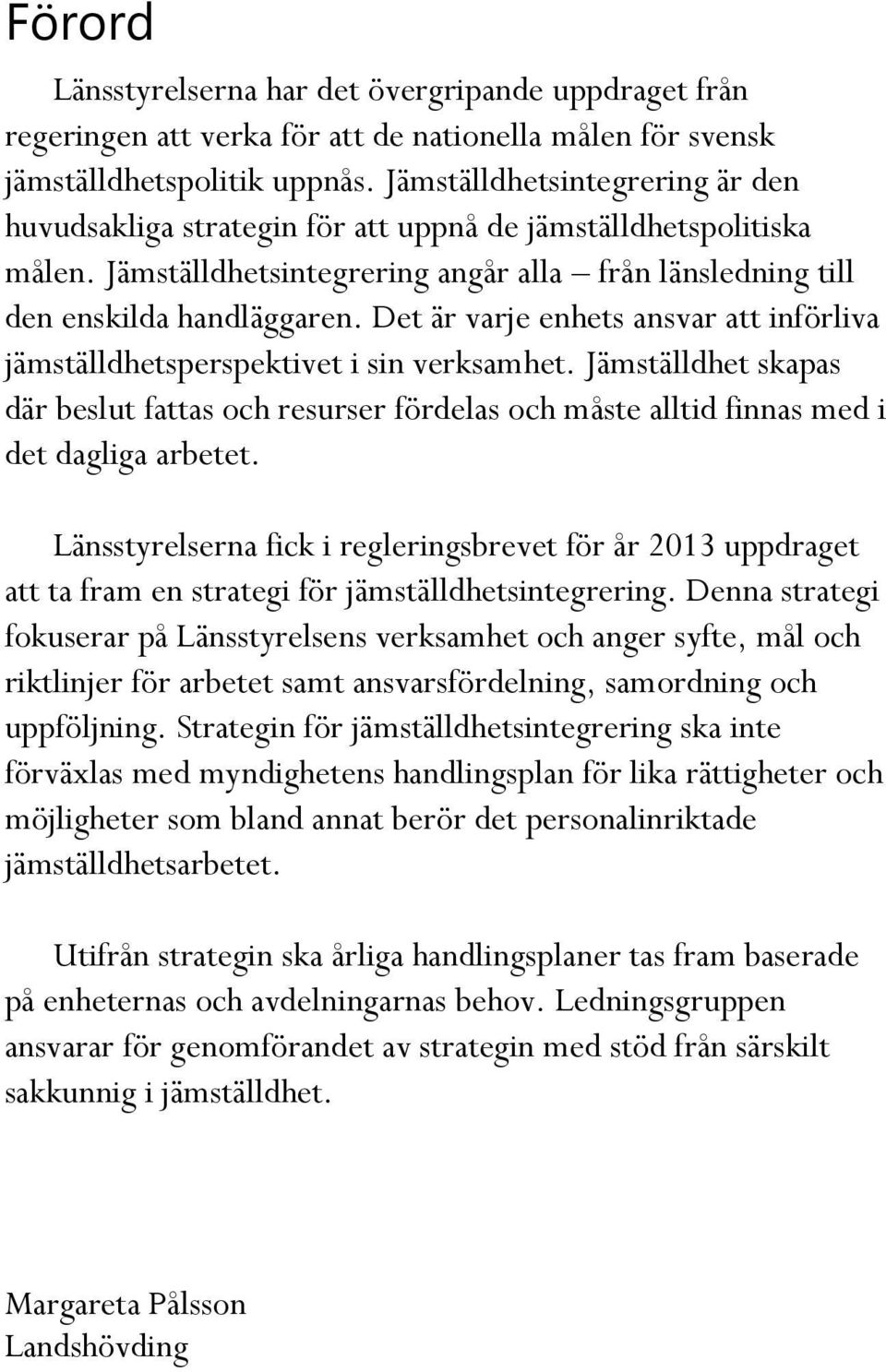 Förord

Länsstyrelserna har det övergripande uppdraget från regeringen att verka för att de nationella målen för svensk jämställdhetspolitik uppnås. Jämställdhetsintegrering är den huvudsakliga strategin för att uppnå de jämställdhetspolitiska målen. Jämställdhetsintegrering angår alla – från länsledning till den enskilda handläggaren. Det är varje enhets ansvar att införliva jämställdhetsperspektivet i sin verksamhet. Jämställdhet skapas där beslut fattas och resurser fördelas och måste alltid finnas med i det dagliga arbetet.

Länsstyrelserna fick i regleringsbrevet för år 2013 uppdraget att ta fram en strategi för jämställdhetsintegrering. Denna strategi fokuserar på Länsstyrelsens verksamhet och anger syfte, mål och riktlinjer för arbetet samt ansvarsfördelning, samordning och uppföljning. Strategin för jämställdhetsintegrering ska inte förväxlas med myndighetens handlingsplan för lika rättigheter och möjligheter som bland annat berör det personalinriktade jämställdhetsarbetet.

Utifrån strategin ska årliga handlingsplaner tas fram baserade på enheternas och avdelningarnas behov. Ledningsgruppen ansvarar för genomförandet av strategin med stöd från särskilt sakkunnig i jämställdhet.

Margareta Pålsson
Landshövding